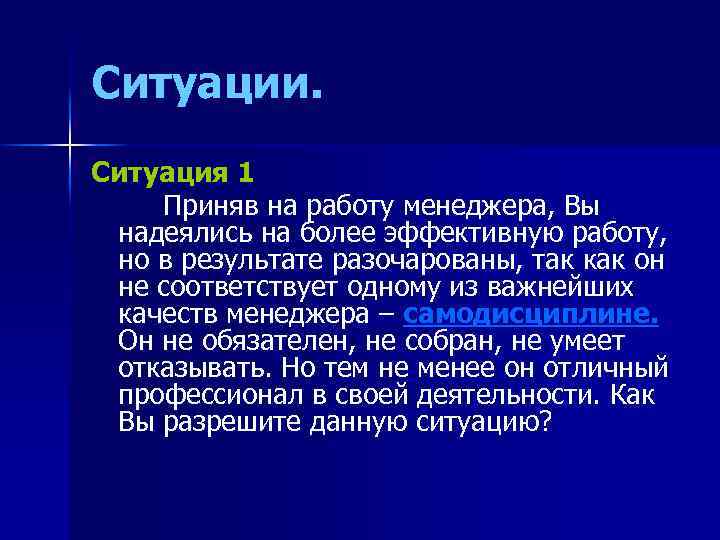 Ситуации.

Ситуация 1

Приняв на работу менеджера, Вы надеялись на более эффективную работу, но в результате разочарованы, так как он не соответствует одному из важнейших качеств менеджера – самодисциплине. Он не обязателен, не собран, не умеет отказывать. Но тем не менее он отличный профессионал в своей деятельности. Как Вы разрешите данную ситуацию?